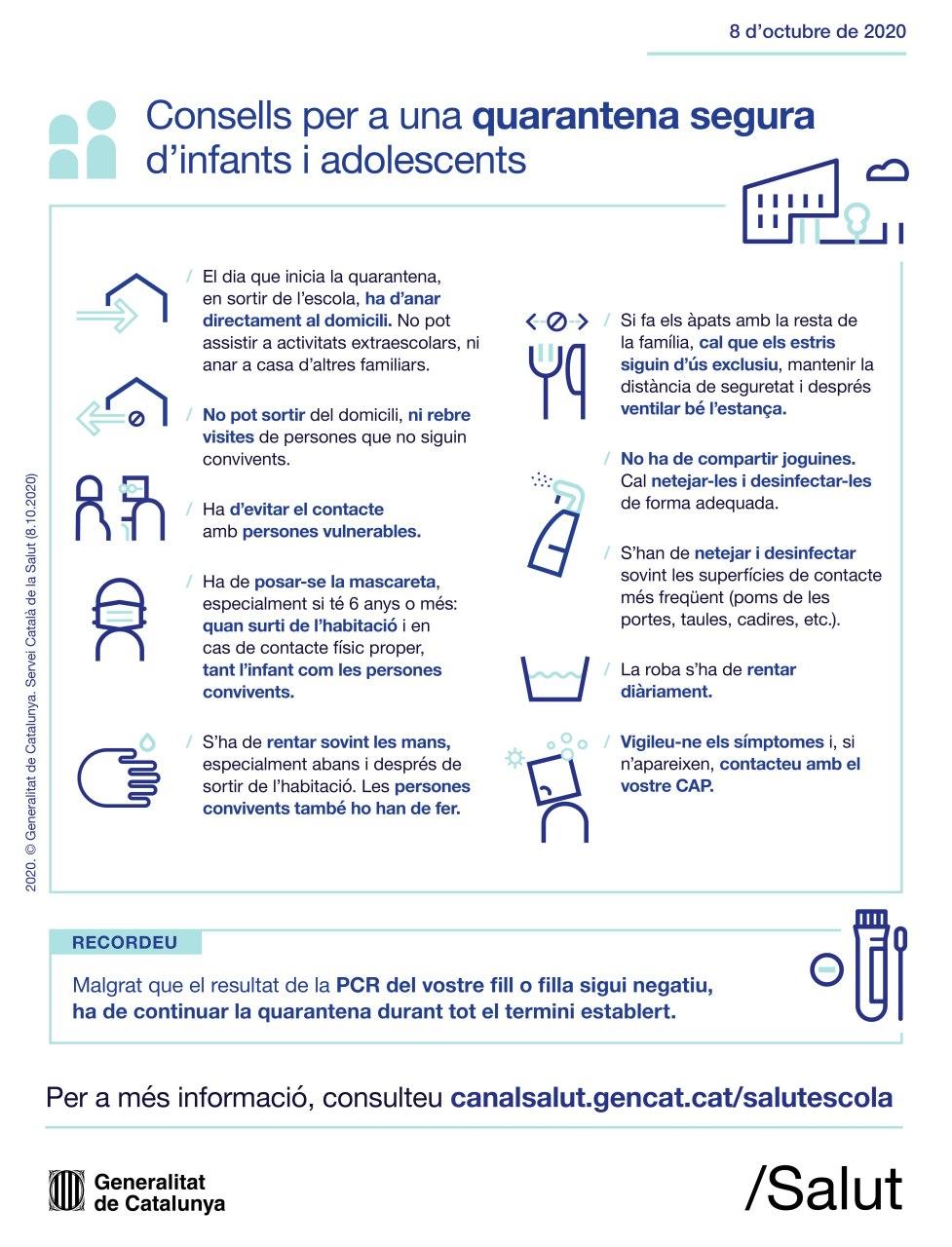 8 d'octubre de 2020

Consells per a una quarantena segura d'infants i adolescents

/ El dia que inicia la quarantena, en sortir de l'escola, ha d'anar directament al domicili. No pot assistir a activitats extraescolars, ni anar a casa d'altres familiars.

/ No pot sortir del domicili, ni rebre visites de persones que no siguin convivents.

/ Ha d'evitar el contacte amb persones vulnerables.

/ Ha de posar-se la mascareta, especialment si té 6 anys o més: quan surti de l'habitació i en cas de contacte físic proper, tant l'infant com les persones convivents.

/ S'ha de rentar sovint les mans, especialment abans i després de sortir de l'habitació. Les persones convivents també ho han de fer.

/ Si fa els àpats amb la resta de la família, cal que els estris siguin d'ús exclusiu, mantenir la distància de seguretat i després ventilar bé l'estança.

/ No ha de compartir joguines. Cal netejar-les i desinfectar-les de forma adequada.

/ S'han de netejar i desinfectar sovint les superfícies de contacte més freqüent (poms de les portes, taules, cadires, etc.).

/ La roba s'ha de rentar diàriament.

/ Vigileu-ne els símptomes i, si n'apareixen, contacteu amb el vostre CAP.

2020. © Generalitat de Catalunya. Servei Català de la Salut (8.10.2020)

RECORDEU

Malgrat que el resultat de la PCR del vostre fill o filla sigui negatiu, ha de continuar la quarantena durant tot el termini establert.

Per a més informació, consulteu canalsalut.gencat.cat/salutescola

Generalitat de Catalunya

/Salut